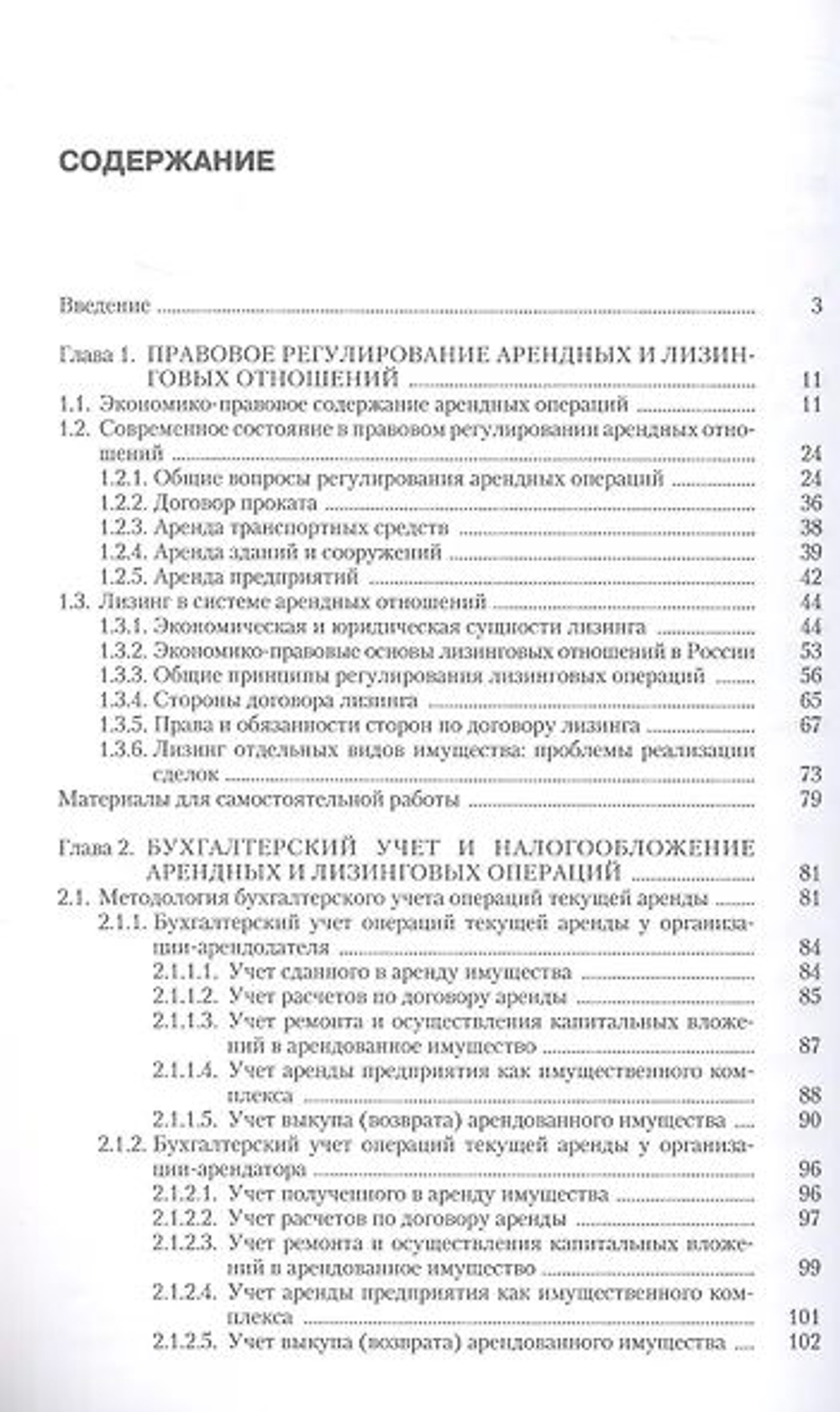 СОДЕРЖАНИЕ

Введение 3

Глава 1. ПРАВОВОЕ РЕГУЛИРОВАНИЕ АРЕНДНЫХ И ЛИЗИНГОВЫХ ОТНОШЕНИЙ 11
1.1. Экономико-правовое содержание арендных операций 11
1.2. Современное состояние в правовом регулировании арендных отношений 24
1.2.1. Общие вопросы регулирования арендных операций 24
1.2.2. Договор проката 36
1.2.3. Аренда транспортных средств 38
1.2.4. Аренда зданий и сооружений 39
1.2.5. Аренда предприятий 42
1.3. Лизинг в системе арендных отношений 44
1.3.1. Экономическая и юридическая сущности лизинга 44
1.3.2. Экономико-правовые основы лизинговых отношений в России 53
1.3.3. Общие принципы регулирования лизинговых операций 56
1.3.4. Стороны договора лизинга 65
1.3.5. Права и обязанности сторон по договору лизинга 67
1.3.6. Лизинг отдельных видов имущества: проблемы реализации сделок 73
Материалы для самостоятельной работы 79

Глава 2. БУХГАЛТЕРСКИЙ УЧЕТ И НАЛОГООБЛОЖЕНИЕ АРЕНДНЫХ И ЛИЗИНГОВЫХ ОПЕРАЦИЙ 81
2.1. Методология бухгалтерского учета операций текущей аренды 81
2.1.1. Бухгалтерский учет операций текущей аренды у организации-арендодателя 84
2.1.1.1. Учет сданного в аренду имущества 84
2.1.1.2. Учет расчетов по договору аренды 85
2.1.1.3. Учет ремонта и осуществления капитальных вложений в арендованное имущество 87
2.1.1.4. Учет аренды предприятия как имущественного комплекса 88
2.1.1.5. Учет выкупа (возврата) арендованного имущества 90
2.1.2. Бухгалтерский учет операций текущей аренды у организации-арендатора 96
2.1.2.1. Учет полученного в аренду имущества 96
2.1.2.2. Учет расчетов по договору аренды 97
2.1.2.3. Учет ремонта и осуществления капитальных вложений в арендованное имущество 99
2.1.2.4. Учет аренды предприятия как имущественного комплекса 101
2.1.2.5. Учет выкупа (возврата) арендованного имущества 102